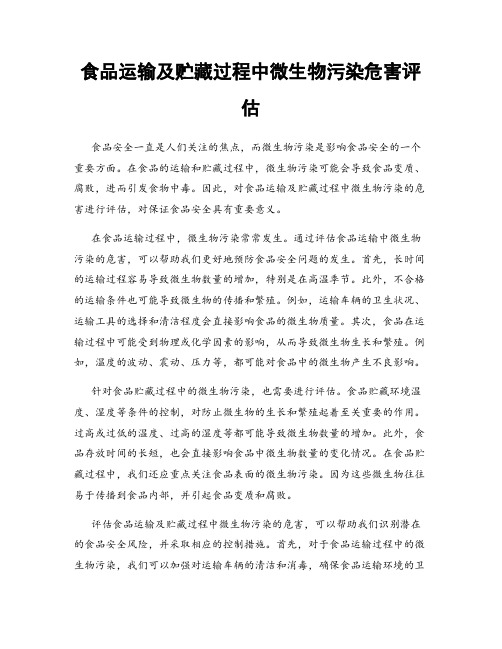 食品运输及贮藏过程中微生物污染危害评估

食品安全一直是人们关注的焦点，而微生物污染是影响食品安全的一个重要方面。在食品的运输和贮藏过程中，微生物污染可能会导致食品变质、腐败，进而引发食物中毒。因此，对食品运输及贮藏过程中微生物污染的危害进行评估，对保证食品安全具有重要意义。

在食品运输过程中，微生物污染常常发生。通过评估食品运输中微生物污染的危害，可以帮助我们更好地预防食品安全问题的发生。首先，长时间的运输过程容易导致微生物数量的增加，特别是在高温季节。此外，不合格的运输条件也可能导致微生物的传播和繁殖。例如，运输车辆的卫生状况、运输工具的选择和清洁程度会直接影响食品的微生物质量。其次，食品在运输过程中可能受到物理或化学因素的影响，从而导致微生物生长和繁殖。例如，温度的波动、震动、压力等，都可能对食品中的微生物产生不良影响。

针对食品贮藏过程中的微生物污染，也需要进行评估。食品贮藏环境温度、湿度等条件的控制，对防止微生物的生长和繁殖起着至关重要的作用。过高或过低的温度、过高的湿度等都可能导致微生物数量的增加。此外，食品存放时间的长短，也会直接影响食品中微生物数量的变化情况。在食品贮藏过程中，我们还应重点关注食品表面的微生物污染。因为这些微生物往往易于传播到食品内部，并引起食品变质和腐败。

评估食品运输及贮藏过程中微生物污染的危害，可以帮助我们识别潜在的食品安全风险，并采取相应的控制措施。首先，对于食品运输过程中的微生物污染，我们可以加强对运输车辆的清洁和消毒，确保食品运输环境的卫